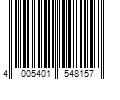 4 005401 548157